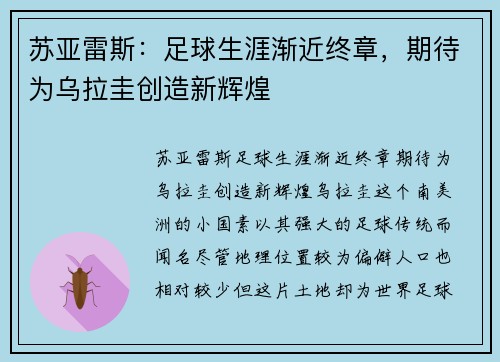 苏亚雷斯：足球生涯渐近终章，期待为乌拉圭创造新辉煌

苏亚雷斯足球生涯渐近终章期待为乌拉圭创造新辉煌乌拉圭这个南美洲的小国素以其强大的足球传统而闻名尽管地理位置较为偏僻人口也相对较少但这片土地却为世界足球